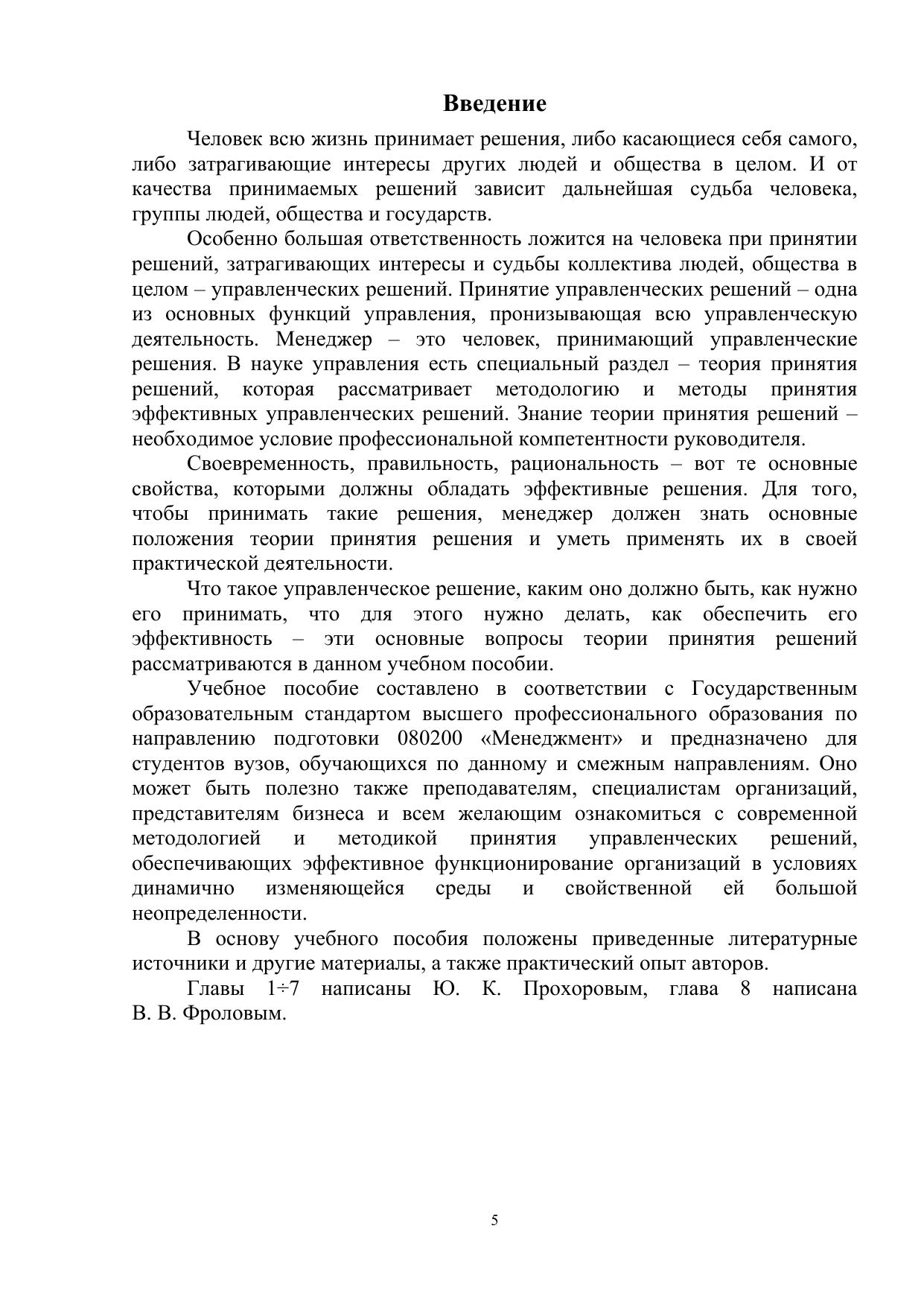 Введение

Человек всю жизнь принимает решения, либо касающиеся себя самого, либо затрагивающие интересы других людей и общества в целом. И от качества принимаемых решений зависит дальнейшая судьба человека, группы людей, общества и государств.

Особенно большая ответственность ложится на человека при принятии решений, затрагивающих интересы и судьбы коллектива людей, общества в целом – управленческих решений. Принятие управленческих решений – одна из основных функций управления, пронизывающая всю управленческую деятельность. Менеджер – это человек, принимающий управленческие решения. В науке управления есть специальный раздел – теория принятия решений, которая рассматривает методологию и методы принятия эффективных управленческих решений. Знание теории принятия решений – необходимое условие профессиональной компетентности руководителя.

Своевременность, правильность, рациональность – вот те основные свойства, которыми должны обладать эффективные решения. Для того, чтобы принимать такие решения, менеджер должен знать основные положения теории принятия решения и уметь применять их в своей практической деятельности.

Что такое управленческое решение, каким оно должно быть, как нужно его принимать, что для этого нужно делать, как обеспечить его эффективность – эти основные вопросы теории принятия решений рассматриваются в данном учебном пособии.

Учебное пособие составлено в соответствии с Государственным образовательным стандартом высшего профессионального образования по направлению подготовки 080200 «Менеджмент» и предназначено для студентов вузов, обучающихся по данному и смежным направлениям. Оно может быть полезно также преподавателям, специалистам организаций, представителям бизнеса и всем желающим ознакомиться с современной методологией и методикой принятия управленческих решений, обеспечивающих эффективное функционирование организаций в условиях динамично изменяющейся среды и свойственной ей большой неопределенности.

В основу учебного пособия положены приведенные литературные источники и другие материалы, а также практический опыт авторов.

Главы 1÷7 написаны Ю. К. Прохоровым, глава 8 написана В. В. Фроловым.

5